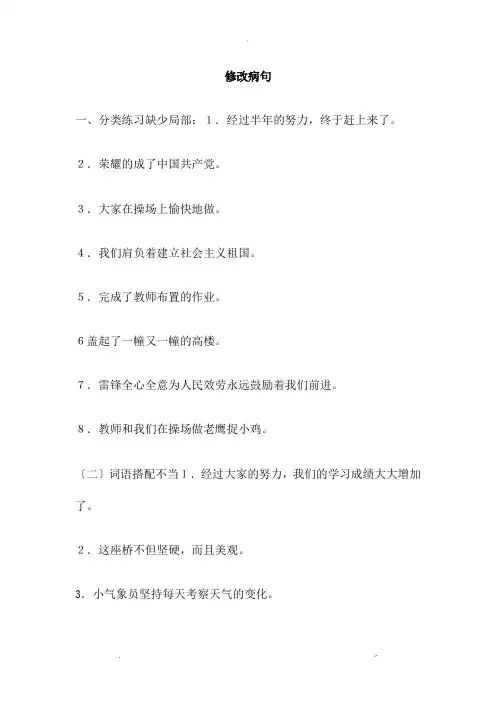 修改病句

一、分类练习缺少局部：1．经过半年的努力，终于赶上来了。

2．荣耀的成了中国共产党。

3．大家在操场上愉快地做。

4．我们肩负着建立社会主义祖国。

5．完成了教师布置的作业。

6盖起了一幢又一幢的高楼。

7．雷锋全心全意为人民效劳永远鼓励着我们前进。

8．教师和我们在操场做老鹰捉小鸡。

〔二〕词语搭配不当1．经过大家的努力，我们的学习成绩大大增加了。

2．这座桥不但坚硬，而且美观。

3．小气象员坚持每天考察天气的变化。